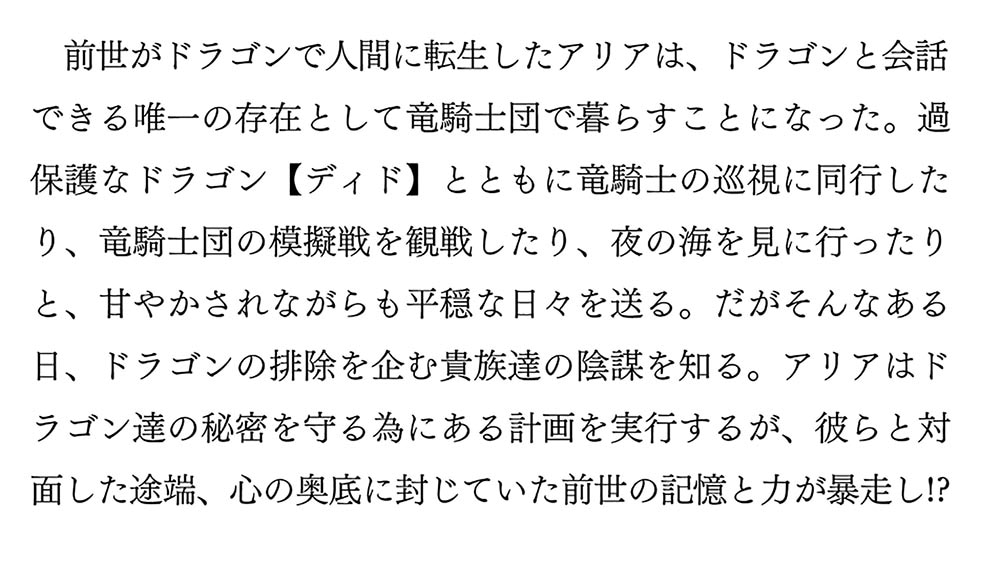 前世がドラゴンで人間に転生したアリアは、ドラゴンと会話できる唯一の存在として竜騎士団で暮らすことになった。過保護なドラゴン【ディド】とともに竜騎士の巡視に同行したり、竜騎士団の模擬戦を観戦したり、夜の海を見に行ったりと、甘やかされながらも平穏な日々を送る。だがそんなある日、ドラゴンの排除を企む貴族達の陰謀を知る。アリアはドラゴン達の秘密を守る為にある計画を実行するが、彼らと対面した途端、心の奥底に封じていた前世の記憶と力が暴走し!?